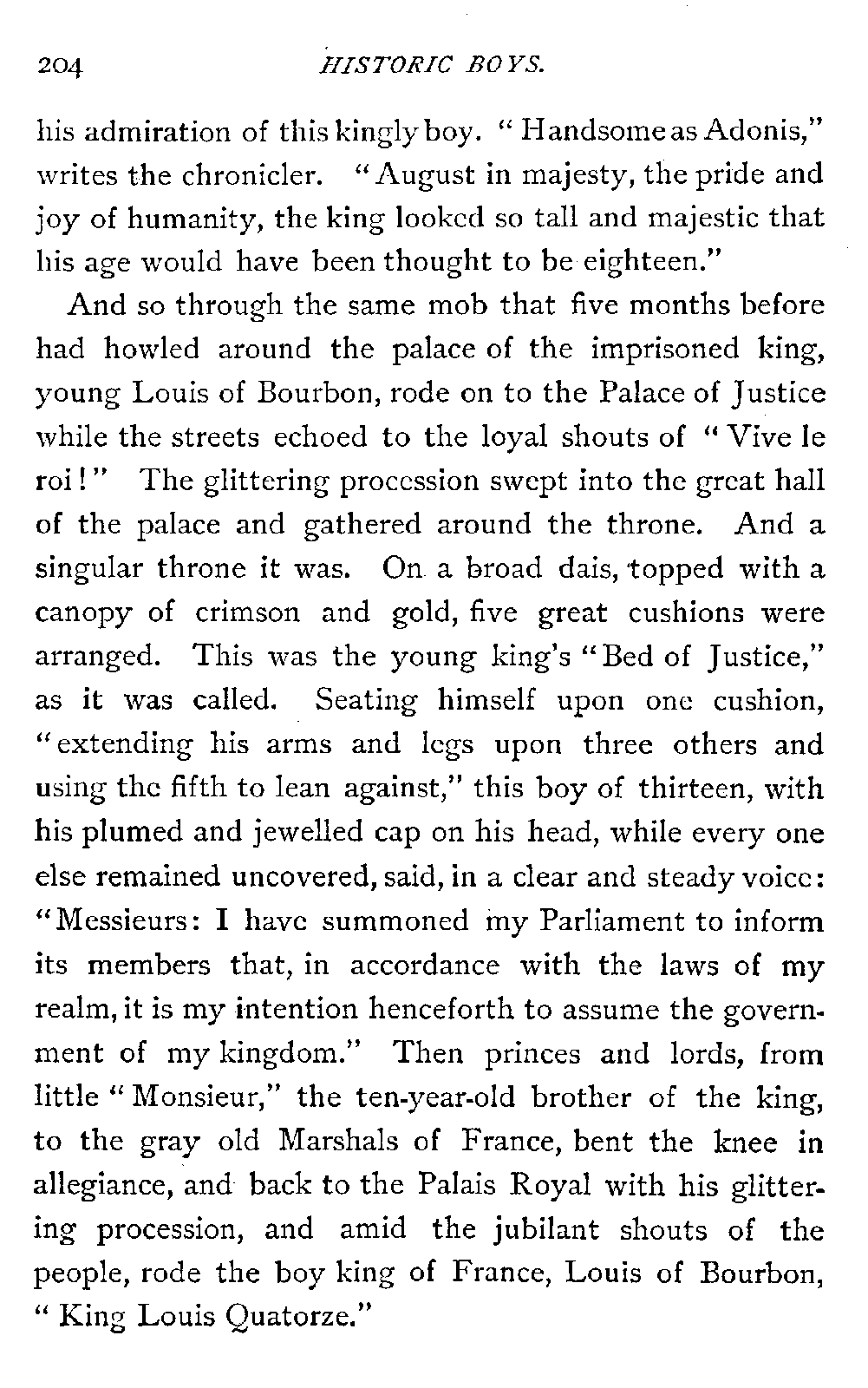 204 HISTORIC BOYS.

his admiration of this kingly boy. "Handsome as Adonis," writes the chronicler. "August in majesty, the pride and joy of humanity, the king looked so tall and majestic that his age would have been thought to be eighteen."

And so through the same mob that five months before had howled around the palace of the imprisoned king, young Louis of Bourbon, rode on to the Palace of Justice while the streets echoed to the loyal shouts of "Vive le roi!" The glittering procession swept into the great hall of the palace and gathered around the throne. And a singular throne it was. On a broad dais, topped with a canopy of crimson and gold, five great cushions were arranged. This was the young king's "Bed of Justice," as it was called. Seating himself upon one cushion, "extending his arms and legs upon three others and using the fifth to lean against," this boy of thirteen, with his plumed and jewelled cap on his head, while every one else remained uncovered, said, in a clear and steady voice: "Messieurs: I have summoned my Parliament to inform its members that, in accordance with the laws of my realm, it is my intention henceforth to assume the government of my kingdom." Then princes and lords, from little "Monsieur," the ten-year-old brother of the king, to the gray old Marshals of France, bent the knee in allegiance, and back to the Palais Royal with his glittering procession, and amid the jubilant shouts of the people, rode the boy king of France, Louis of Bourbon, "King Louis Quatorze."